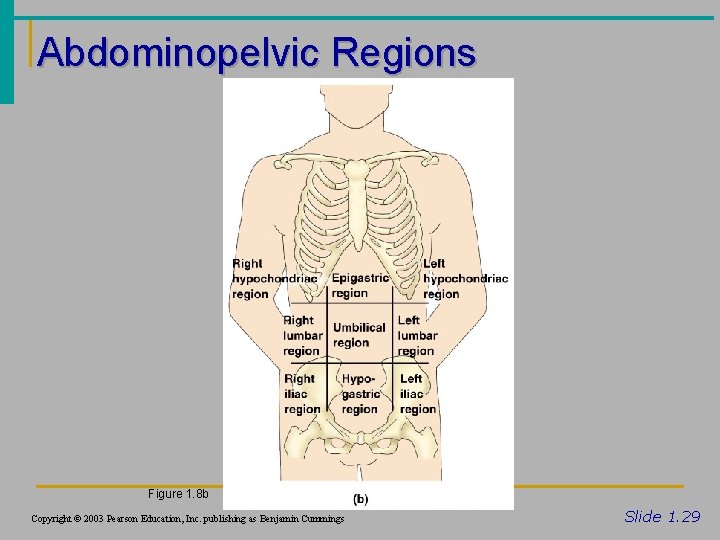 Abdominopelvic Regions

Right hypochondriac region

Epigastric region

Left hypochondriac region

Right lumbar region

Umbilical region

Left lumbar region

Right iliac region

Hypogastric region

Left iliac region

(b)

Figure 1.8b

Copyright © 2003 Pearson Education, Inc. publishing as Benjamin Cummings

Slide 1.29